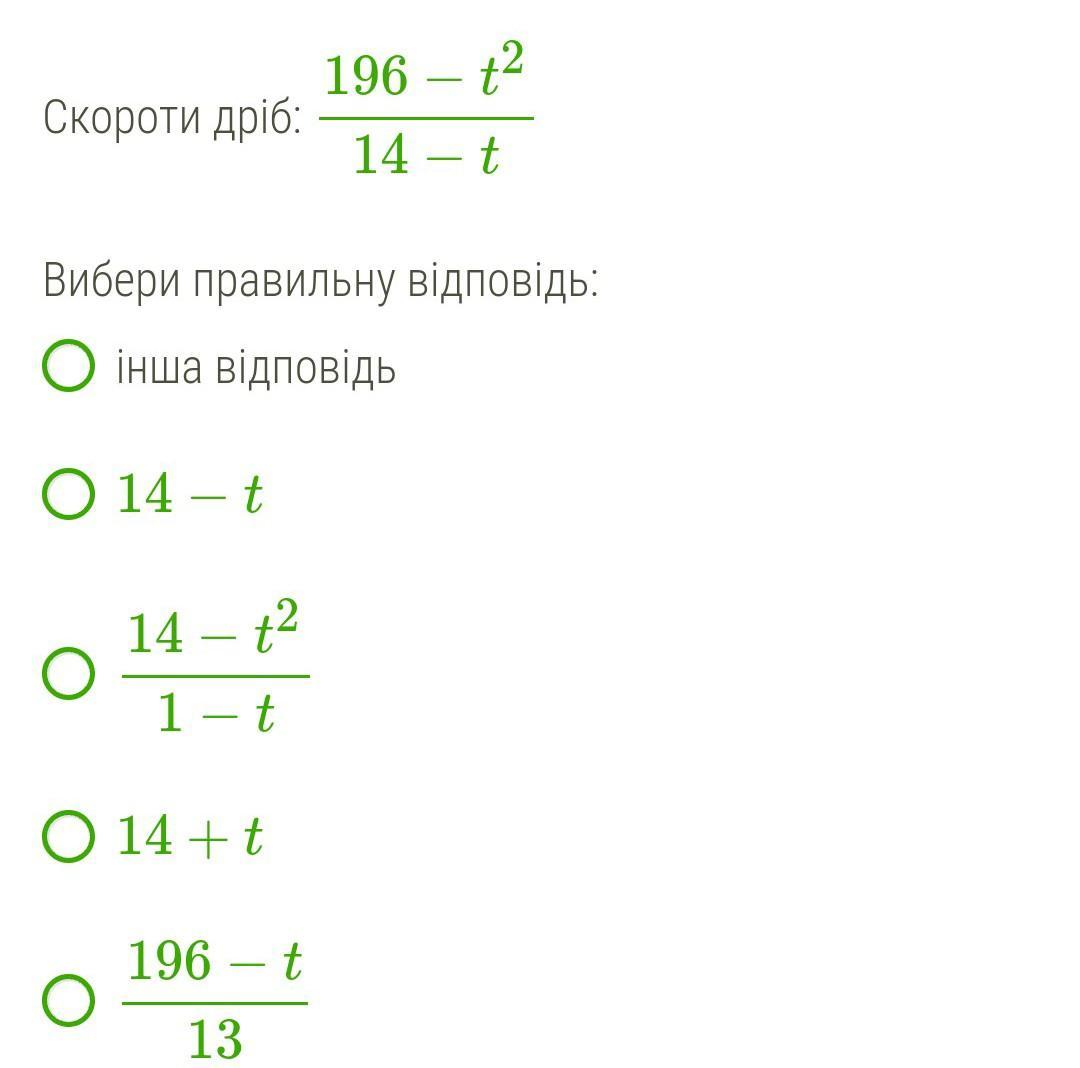 Скороти дріб: $\frac{196-t^2}{14-t}$

Вибери правильну відповідь:

інша відповідь

$14-t$

$\frac{14-t^2}{1-t}$

$14+t$

$\frac{196-t}{13}$